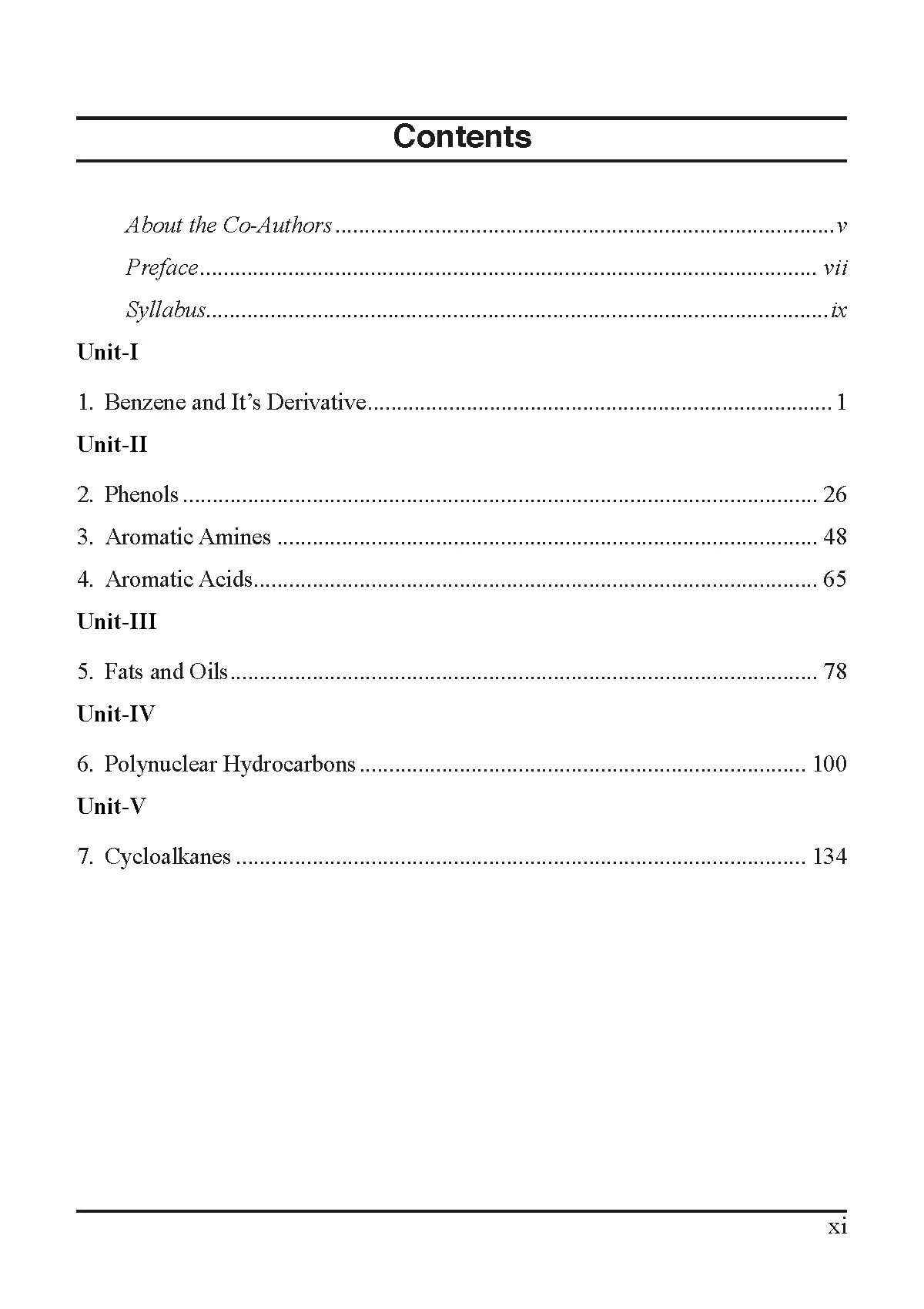 Contents

About the Co-Authors v
Preface vii
Syllabus ix

Unit-I

1. Benzene and It's Derivative 1

Unit-II

2. Phenols 26
3. Aromatic Amines 48
4. Aromatic Acids 65

Unit-III

5. Fats and Oils 78

Unit-IV

6. Polynuclear Hydrocarbons 100

Unit-V

7. Cycloalkanes 134

xi